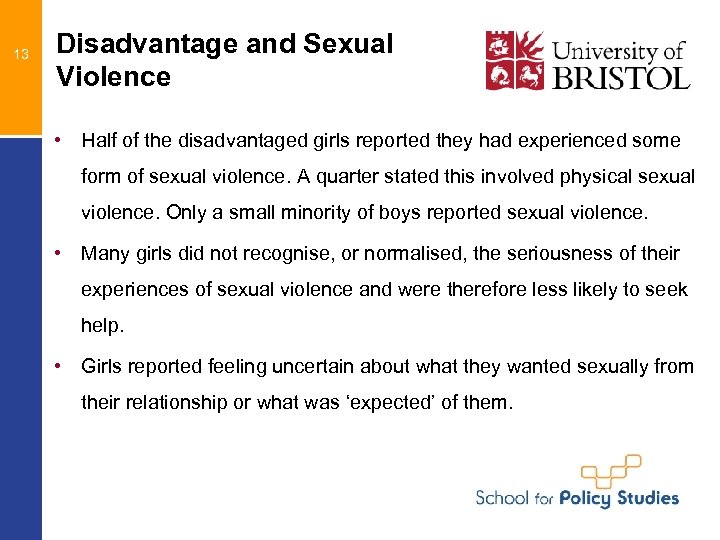 13

Disadvantage and Sexual Violence

University of BRISTOL

• Half of the disadvantaged girls reported they had experienced some form of sexual violence. A quarter stated this involved physical sexual violence. Only a small minority of boys reported sexual violence.

• Many girls did not recognise, or normalised, the seriousness of their experiences of sexual violence and were therefore less likely to seek help.

• Girls reported feeling uncertain about what they wanted sexually from their relationship or what was 'expected' of them.

School for Policy Studies